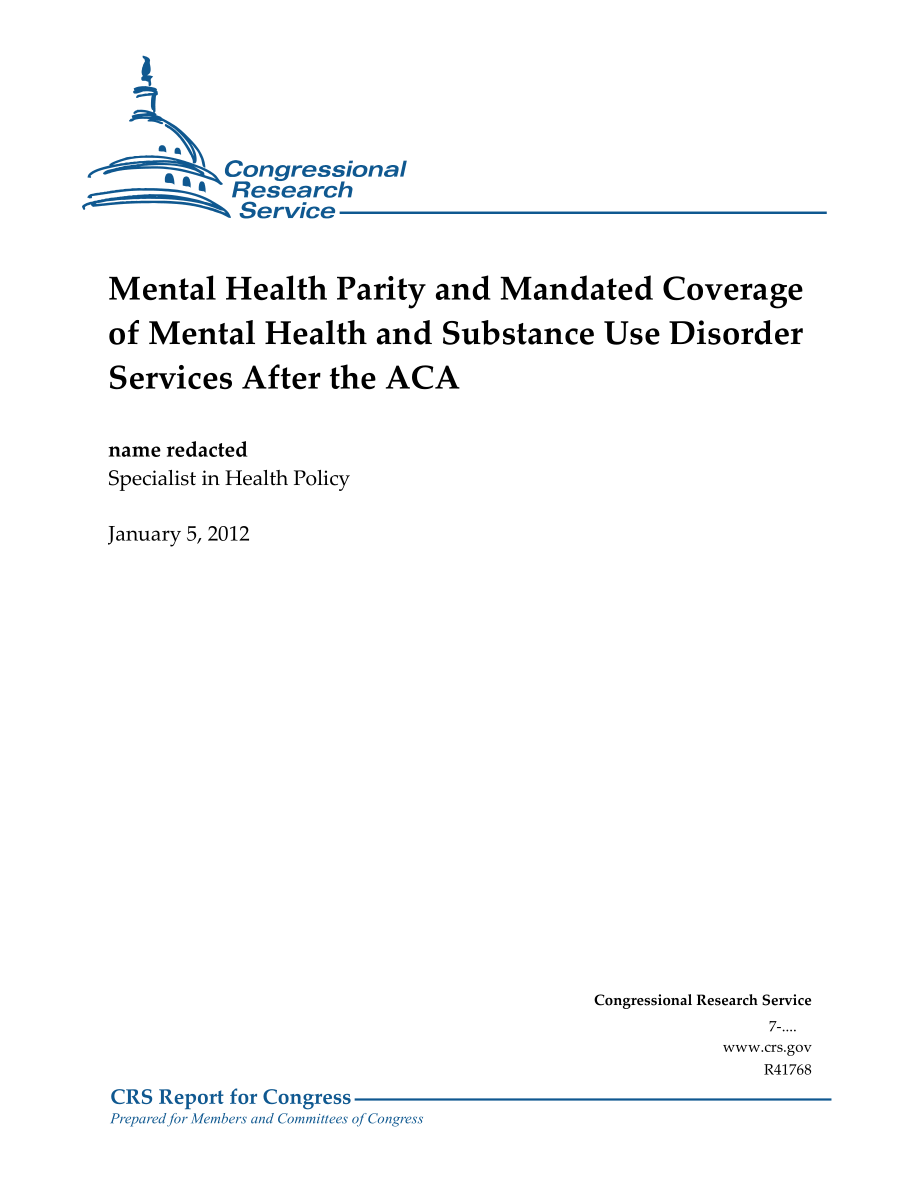 Congressional Research Service

Mental Health Parity and Mandated Coverage of Mental Health and Substance Use Disorder Services After the ACA

name redacted
Specialist in Health Policy

January 5, 2012

Congressional Research Service
7-....
www.crs.gov
R41768

CRS Report for Congress
Prepared for Members and Committees of Congress